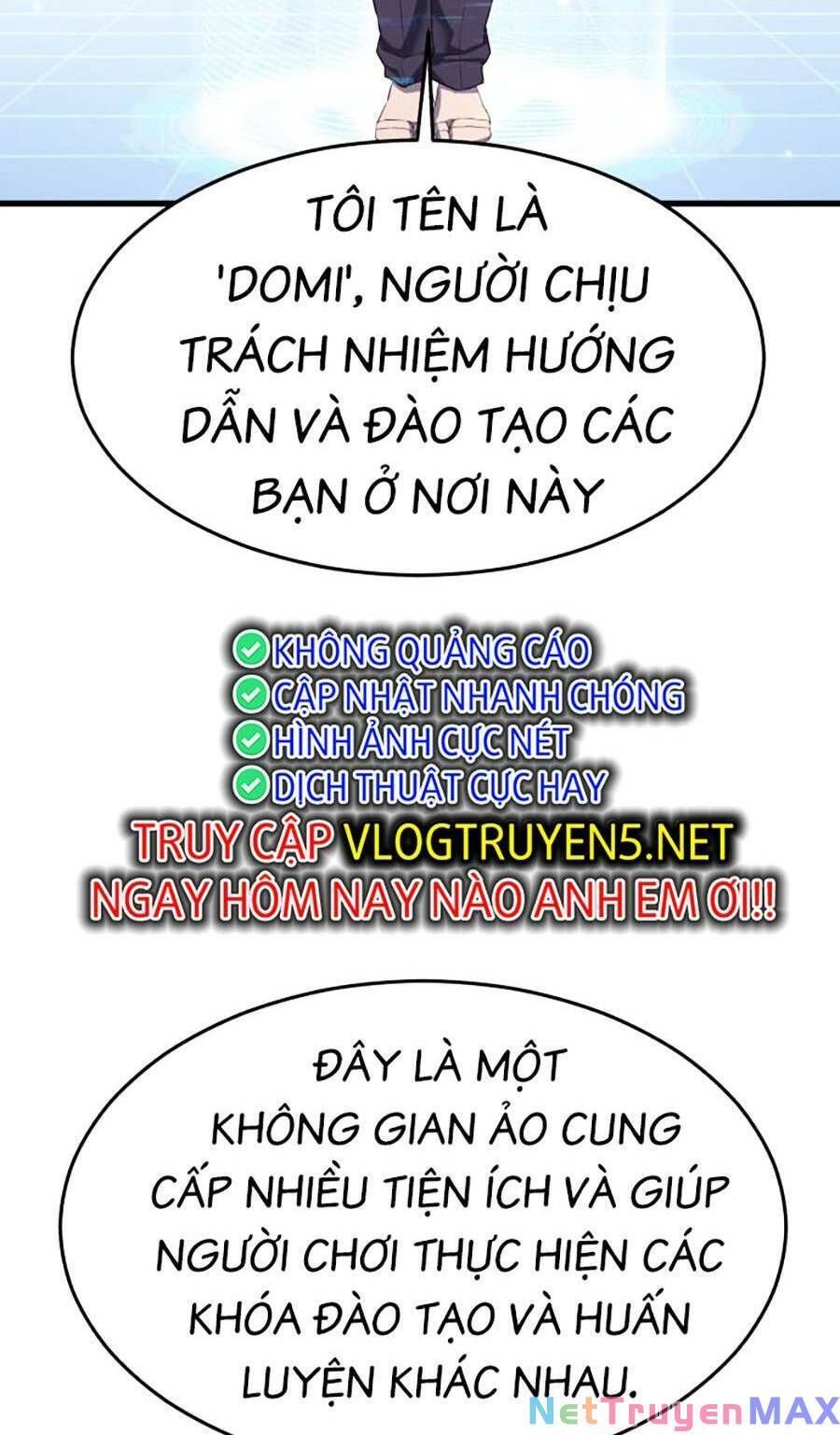 TÔI TÊN LÀ 'DOMI', NGƯỜI CHỊU TRÁCH NHIỆM HƯỚNG DẪN VÀ ĐÀO TẠO CÁC BẠN Ở NƠI NÀY

KHÔNG QUẢNG CÁO
CẬP NHẬT NHANH CHÓNG
HÌNH ẢNH CỰC NÉT
DỊCH THUẬT CỰC HAY
TRUY CẬP VLOGTRUYEN5.NET
NGAY HÔM NAY NÀO ANH EM ƠI!!

ĐÂY LÀ MỘT KHÔNG GIAN ẢO CUNG CẤP NHIỀU TIỆN ÍCH VÀ GIÚP NGƯỜI CHƠI THỰC HIỆN CÁC KHÓA ĐÀO TẠO VÀ HUẤN LUYỆN KHÁC NHAU.

NetTruyenMAX